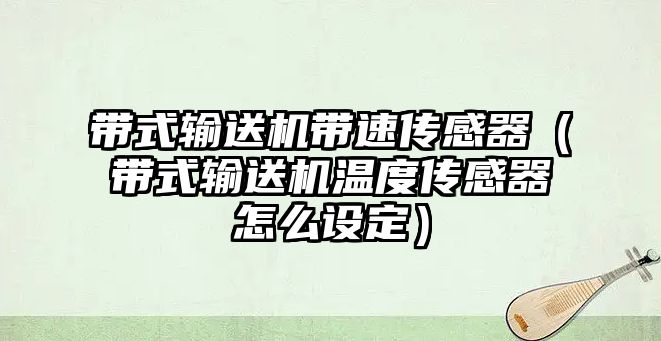 带式输送机带速传感器（带式输送机温度传感器怎么设定）